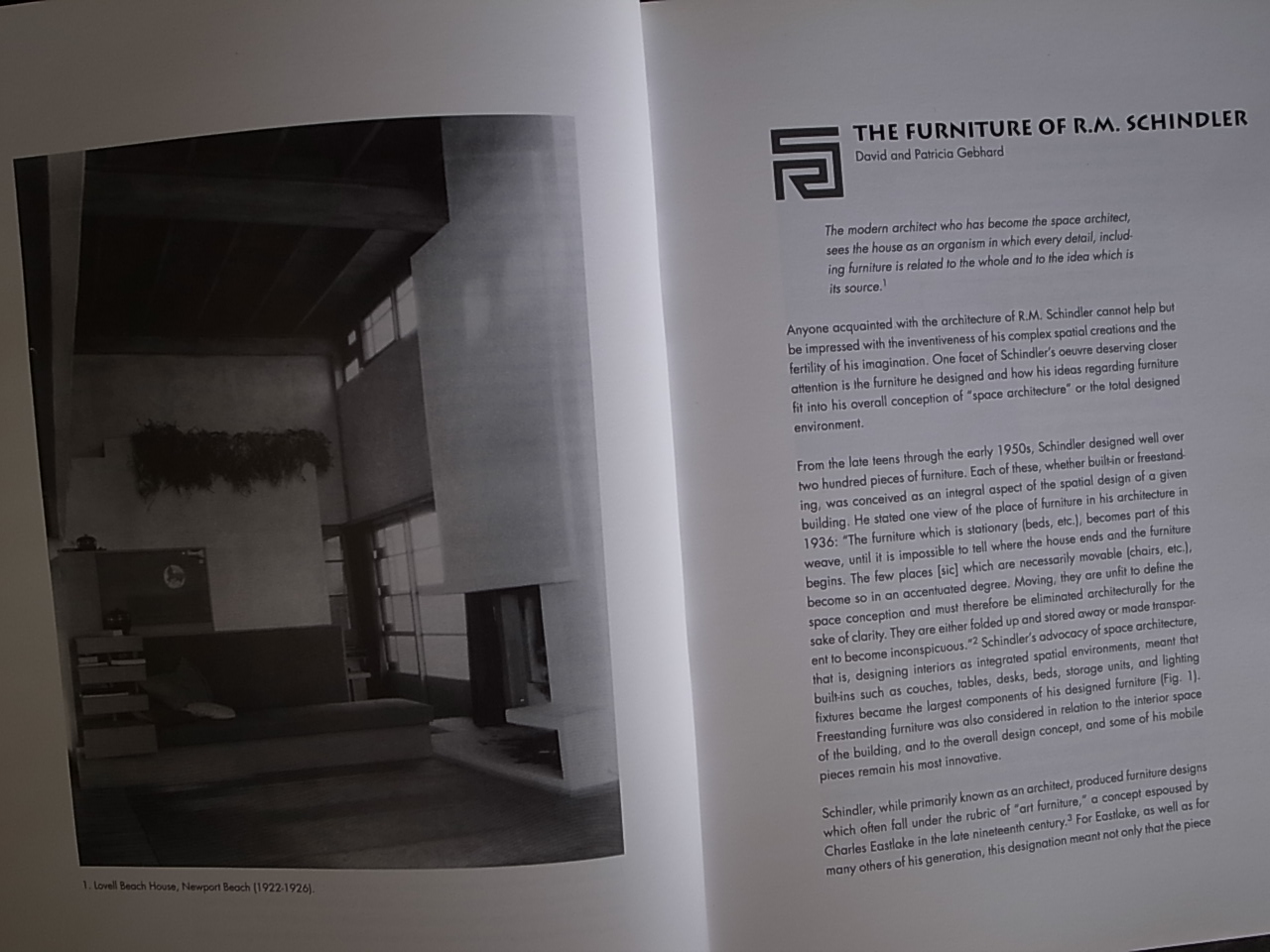 1. Lovell Beach House, Newport Beach (1922-1926).

THE FURNITURE OF R.M. SCHINDLER
David and Patricia Gebhard

The modern architect who has become the space architect, sees the house as an organism in which every detail, including furniture is related to the whole and to the idea which is its source.$^1$

Anyone acquainted with the architecture of R.M. Schindler cannot help but be impressed with the inventiveness of his complex spatial creations and the fertility of his imagination. One facet of Schindler's oeuvre deserving closer attention is the furniture he designed and how his ideas regarding furniture fit into his overall conception of "space architecture" or the total designed environment.

From the late teens through the early 1950s, Schindler designed well over two hundred pieces of furniture. Each of these, whether built-in or freestanding, was conceived as an integral aspect of the spatial design of a given building. He stated one view of the place of furniture in his architecture in 1936: "The furniture which is stationary (beds, etc.), becomes part of this weave, until it is impossible to tell where the house ends and the furniture begins. The few places [sic] which are necessarily movable (chairs, etc.), become so in an accentuated degree. Moving, they are unfit to define the space conception and must therefore be eliminated architecturally for the sake of clarity. They are either folded up and stored away or made transparent to become inconspicuous."$^2$ Schindler's advocacy of space architecture, that is, designing interiors as integrated spatial environments, meant that built-ins such as couches, tables, desks, beds, storage units, and lighting fixtures became the largest components of his designed furniture (Fig. 1). Freestanding furniture was also considered in relation to the interior space of the building, and to the overall design concept, and some of his mobile pieces remain his most innovative.

Schindler, while primarily known as an architect, produced furniture designs which often fall under the rubric of "art furniture," a concept espoused by Charles Eastlake in the late nineteenth century.$^3$ For Eastlake, as well as for many others of his generation, this designation meant not only that the piece